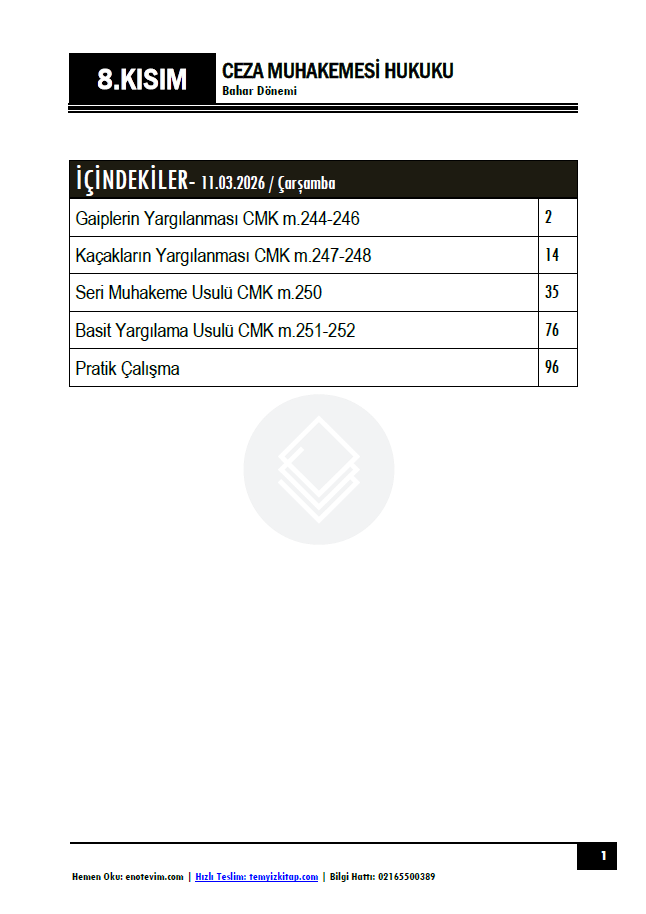 8.KISIM

CEZA MUHAKEMESİ HUKUKU
Bahar Dönemi

| İÇİNDEKİLER- 11.03.2026 / Çarşamba | |
|---|---|
| Gaiplerin Yargılanması CMK m.244-246 | 2 |
| Kaçakların Yargılanması CMK m.247-248 | 14 |
| Seri Muhakeme Usulü CMK m.250 | 35 |
| Basit Yargılama Usulü CMK m.251-252 | 76 |
| Pratik Çalışma | 96 |

1

Hemen Oku: enotevim.com | Hızlı Teslim: temyizkitap.com | Bilgi Hattı: 02165500389